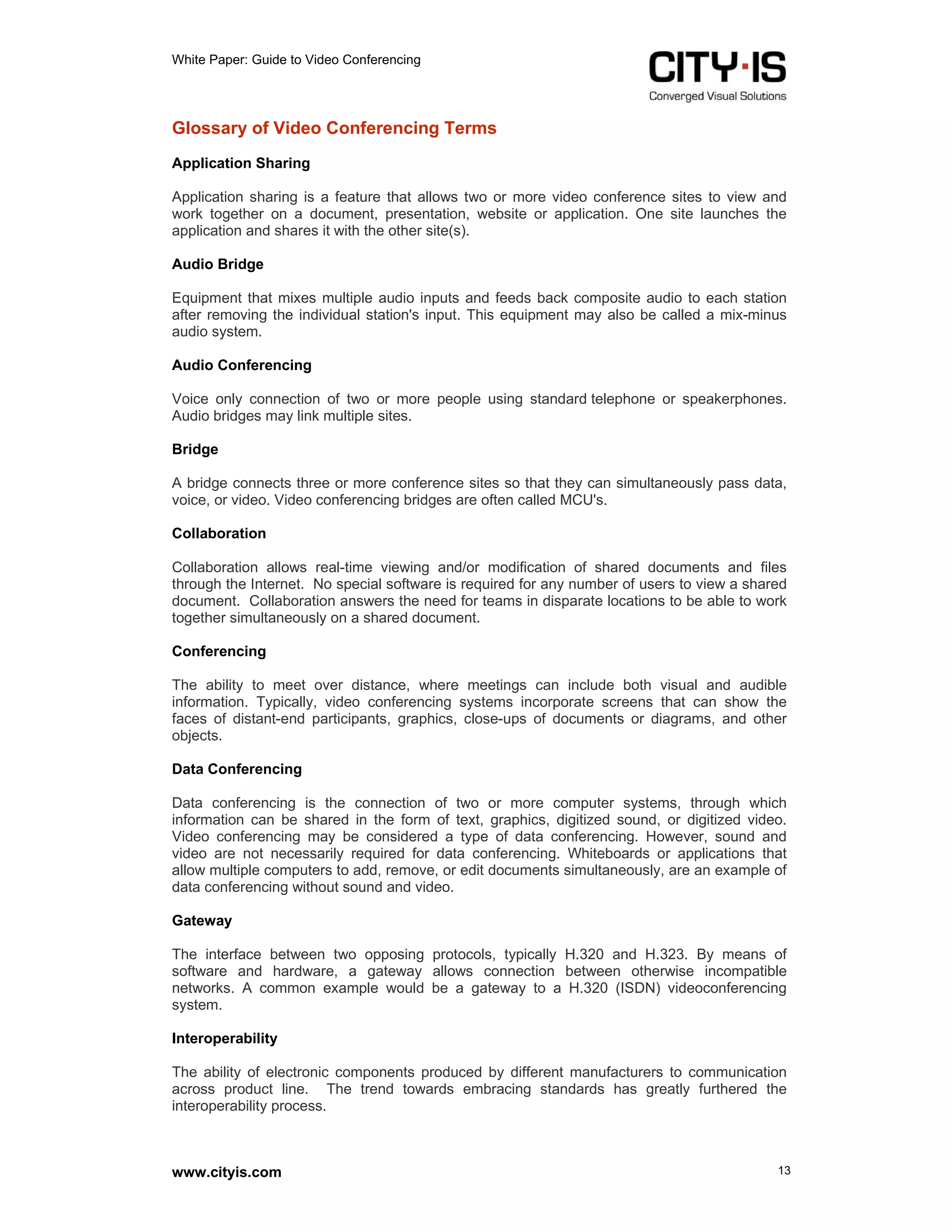 White Paper: Guide to Video Conferencing

CITY·IS
Converged Visual Solutions

Glossary of Video Conferencing Terms

Application Sharing

Application sharing is a feature that allows two or more video conference sites to view and work together on a document, presentation, website or application. One site launches the application and shares it with the other site(s).

Audio Bridge

Equipment that mixes multiple audio inputs and feeds back composite audio to each station after removing the individual station's input. This equipment may also be called a mix-minus audio system.

Audio Conferencing

Voice only connection of two or more people using standard telephone or speakerphones. Audio bridges may link multiple sites.

Bridge

A bridge connects three or more conference sites so that they can simultaneously pass data, voice, or video. Video conferencing bridges are often called MCU's.

Collaboration

Collaboration allows real-time viewing and/or modification of shared documents and files through the Internet. No special software is required for any number of users to view a shared document. Collaboration answers the need for teams in disparate locations to be able to work together simultaneously on a shared document.

Conferencing

The ability to meet over distance, where meetings can include both visual and audible information. Typically, video conferencing systems incorporate screens that can show the faces of distant-end participants, graphics, close-ups of documents or diagrams, and other objects.

Data Conferencing

Data conferencing is the connection of two or more computer systems, through which information can be shared in the form of text, graphics, digitized sound, or digitized video. Video conferencing may be considered a type of data conferencing. However, sound and video are not necessarily required for data conferencing. Whiteboards or applications that allow multiple computers to add, remove, or edit documents simultaneously, are an example of data conferencing without sound and video.

Gateway

The interface between two opposing protocols, typically H.320 and H.323. By means of software and hardware, a gateway allows connection between otherwise incompatible networks. A common example would be a gateway to a H.320 (ISDN) videoconferencing system.

Interoperability

The ability of electronic components produced by different manufacturers to communication across product line. The trend towards embracing standards has greatly furthered the interoperability process.

www.cityis.com

13